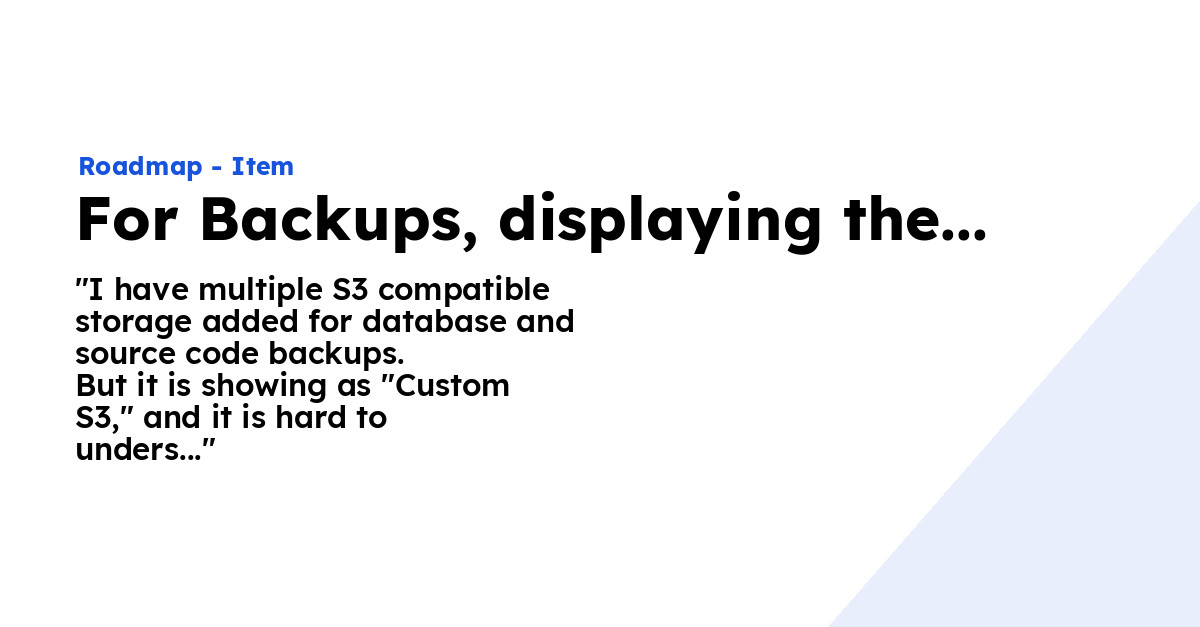 Roadmap - Item

For Backups, displaying the...

"I have multiple S3 compatible storage added for database and source code backups.
But it is showing as "Custom S3," and it is hard to unders..."